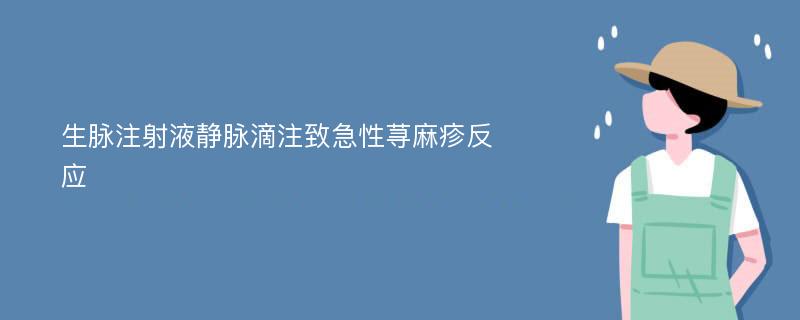 生脉注射液静脉滴注致急性荨麻疹反应